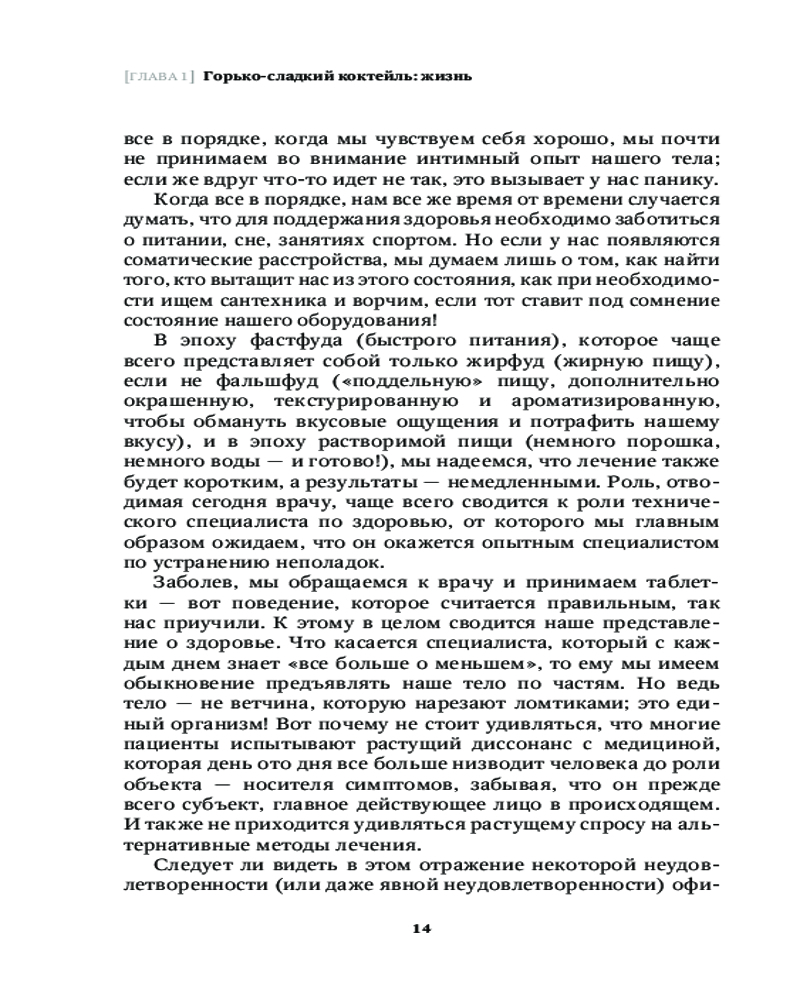 [ГЛАВА 1] Горько-сладкий коктейль: жизнь

все в порядке, когда мы чувствуем себя хорошо, мы почти не принимаем во внимание интимный опыт нашего тела; если же вдруг что-то идет не так, это вызывает у нас панику.

Когда все в порядке, нам все же время от времени случается думать, что для поддержания здоровья необходимо заботиться о питании, сне, занятиях спортом. Но если у нас появляются соматические расстройства, мы думаем лишь о том, как найти того, кто вытащит нас из этого состояния, как при необходимости ищем сантехника и ворчим, если тот ставит под сомнение состояние нашего оборудования!

В эпоху фастфуда (быстрого питания), которое чаще всего представляет собой только жирфуд (жирную пищу), если не фальшфуд («поддельную» пищу, дополнительно окрашенную, текстурированную и ароматизированную, чтобы обмануть вкусовые ощущения и потрафить нашему вкусу), и в эпоху растворимой пищи (немного порошка, немного воды — и готово!), мы надеемся, что лечение также будет коротким, а результаты — немедленными. Роль, отводимая сегодня врачу, чаще всего сводится к роли технического специалиста по здоровью, от которого мы главным образом ожидаем, что он окажется опытным специалистом по устранению неполадок.

Заболев, мы обращаемся к врачу и принимаем таблетки — вот поведение, которое считается правильным, так нас приучили. К этому в целом сводится наше представление о здоровье. Что касается специалиста, который с каждым днем знает «все больше о меньшем», то ему мы имеем обыкновение предъявлять наше тело по частям. Но ведь тело — не ветчина, которую нарезают ломтиками; это единый организм! Вот почему не стоит удивляться, что многие пациенты испытывают растущий диссонанс с медициной, которая день ото дня все больше низводит человека до роли объекта — носителя симптомов, забывая, что он прежде всего субъект, главное действующее лицо в происходящем. И также не приходится удивляться растущему спросу на альтернативные методы лечения.

Следует ли видеть в этом отражение некоторой неудовлетворенности (или даже явной неудовлетворенности) офи-

14